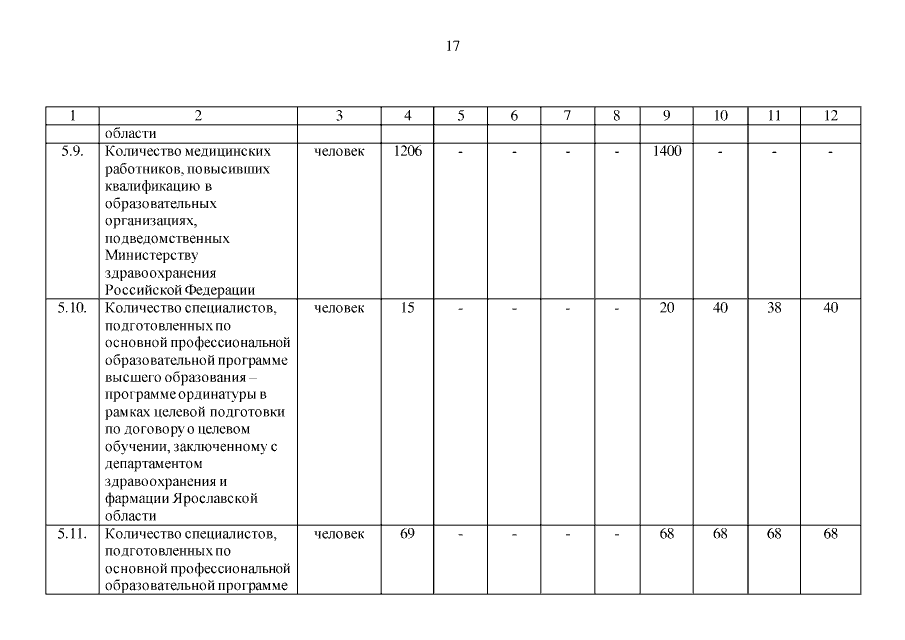 17

| 1 | 2 | 3 | 4 | 5 | 6 | 7 | 8 | 9 | 10 | 11 | 12 |
|---|---|---|---|---|---|---|---|---|---|---|---|
| | области | | | | | | | | | | |
| 5.9. | Количество медицинских работников, повысивших квалификацию в образовательных организациях, подведомственных Министерству здравоохранения Российской Федерации | человек | 1206 | - | - | - | - | 1400 | - | - | - |
| 5.10. | Количество специалистов, подготовленных по основной профессиональной образовательной программе высшего образования – программе ординатуры в рамках целевой подготовки по договору о целевом обучении, заключенному с департаментом здравоохранения и фармации Ярославской области | человек | 15 | - | - | - | - | 20 | 40 | 38 | 40 |
| 5.11. | Количество специалистов, подготовленных по основной профессиональной образовательной программе | человек | 69 | - | - | - | - | 68 | 68 | 68 | 68 |